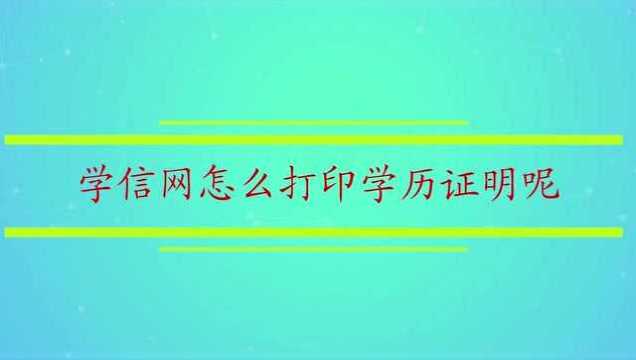 学信网怎么打印学历证明呢